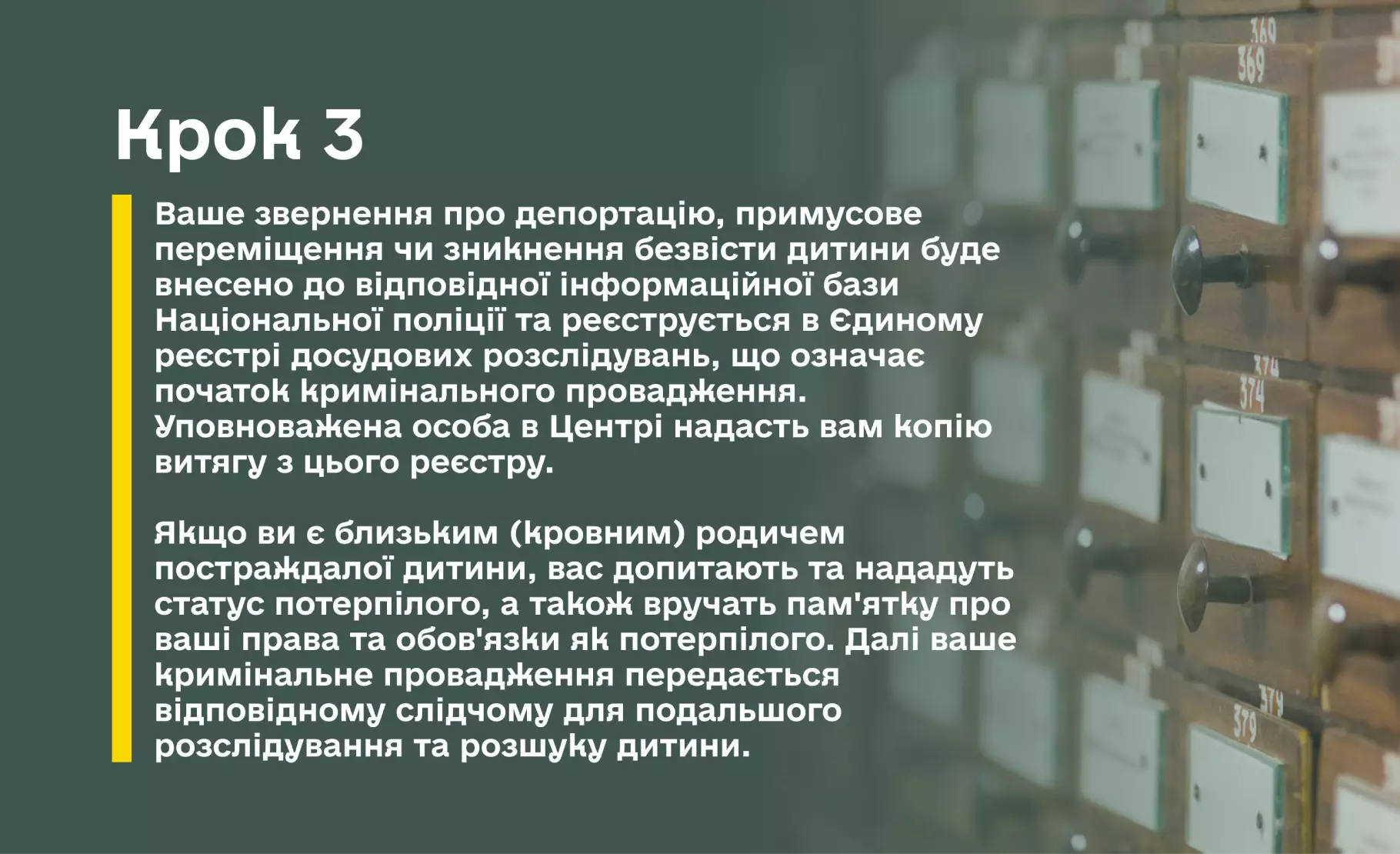 Крок 3

Ваше звернення про депортацію, примусове переміщення чи зникнення безвісти дитини буде внесено до відповідної інформаційної бази Національної поліції та реєструється в Єдиному реєстрі досудових розслідувань, що означає початок кримінального провадження. Уповноважена особа в Центрі надасть вам копію витягу з цього реєстру.

Якщо ви є близьким (кровним) родичем постраждалої дитини, вас допитають та нададуть статус потерпілого, а також вручать пам'ятку про ваші права та обов'язки як потерпілого. Далі ваше кримінальне провадження передається відповідному слідчому для подальшого розслідування та розшуку дитини.

369
369
374
374
379
379